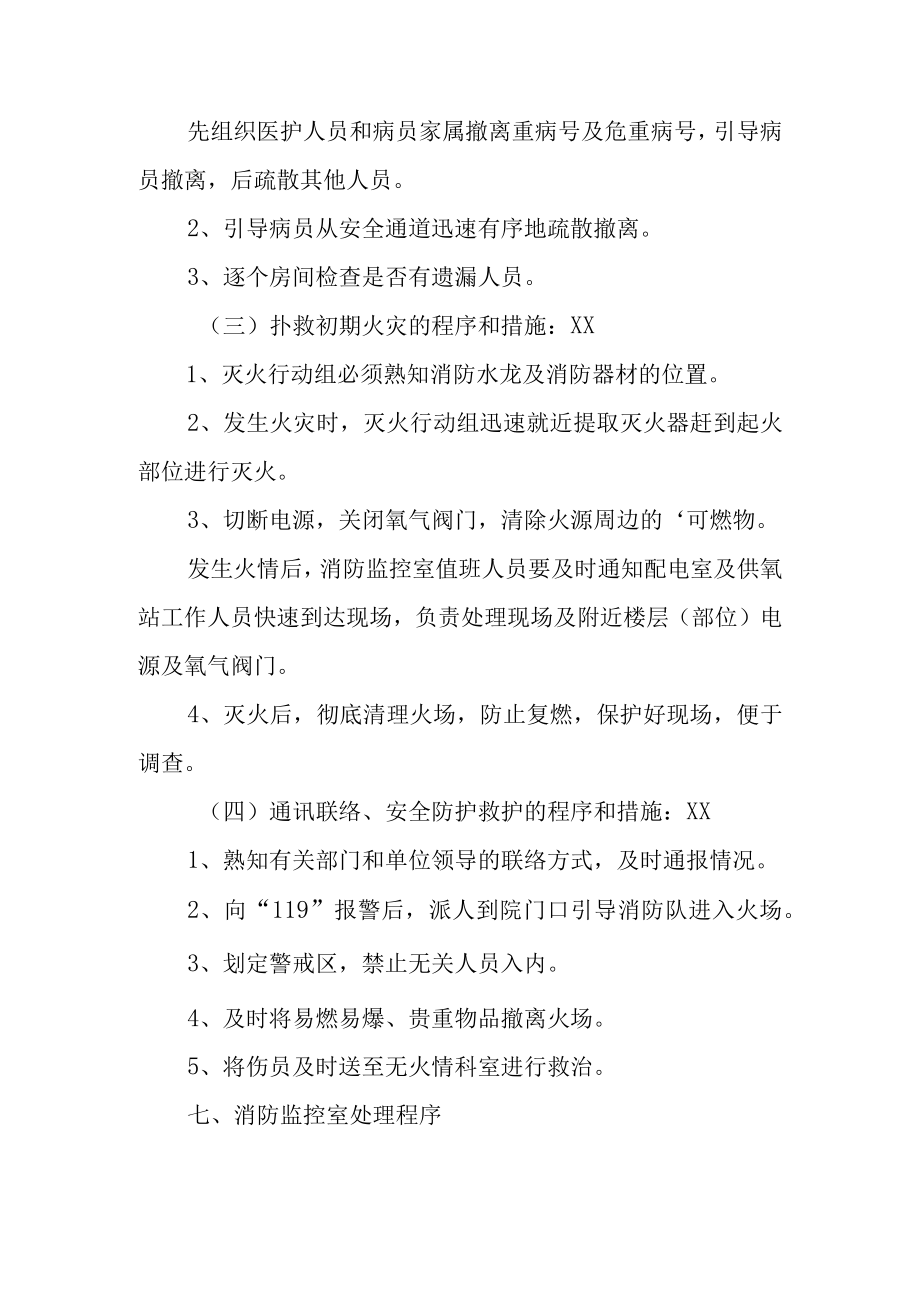 先组织医护人员和病员家属撤离重病号及危重病号，引导病员撤离，后疏散其他人员。

2、引导病员从安全通道迅速有序地疏散撤离。

3、逐个房间检查是否有遗漏人员。

（三）扑救初期火灾的程序和措施：XX

1、灭火行动组必须熟知消防水龙及消防器材的位置。

2、发生火灾时，灭火行动组迅速就近提取灭火器赶到起火部位进行灭火。

3、切断电源，关闭氧气阀门，清除火源周边的‘可燃物。

发生火情后，消防监控室值班人员要及时通知配电室及供氧站工作人员快速到达现场，负责处理现场及附近楼层（部位）电源及氧气阀门。

4、灭火后，彻底清理火场，防止复燃，保护好现场，便于调查。

（四）通讯联络、安全防护救护的程序和措施：XX

1、熟知有关部门和单位领导的联络方式，及时通报情况。

2、向“119”报警后，派人到院门口引导消防队进入火场。

3、划定警戒区，禁止无关人员入内。

4、及时将易燃易爆、贵重物品撤离火场。

5、将伤员及时送至无火情科室进行救治。

七、消防监控室处理程序